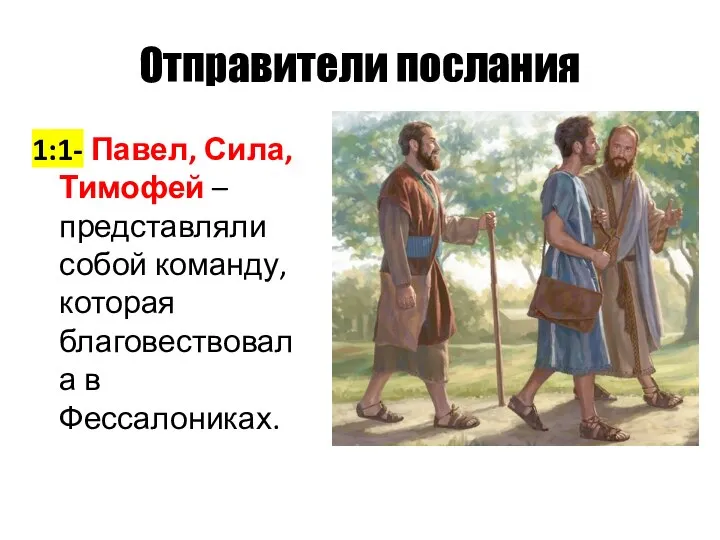 Отправители послания

1:1- Павел, Сила, Тимофей – представляли собой команду, которая благовествовала в Фессалониках.